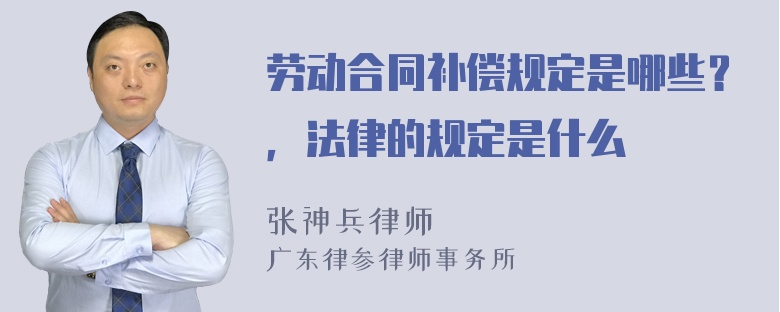 劳动合同补偿规定是哪些？，法律的规定是什么

张神兵律师
广东律参律师事务所